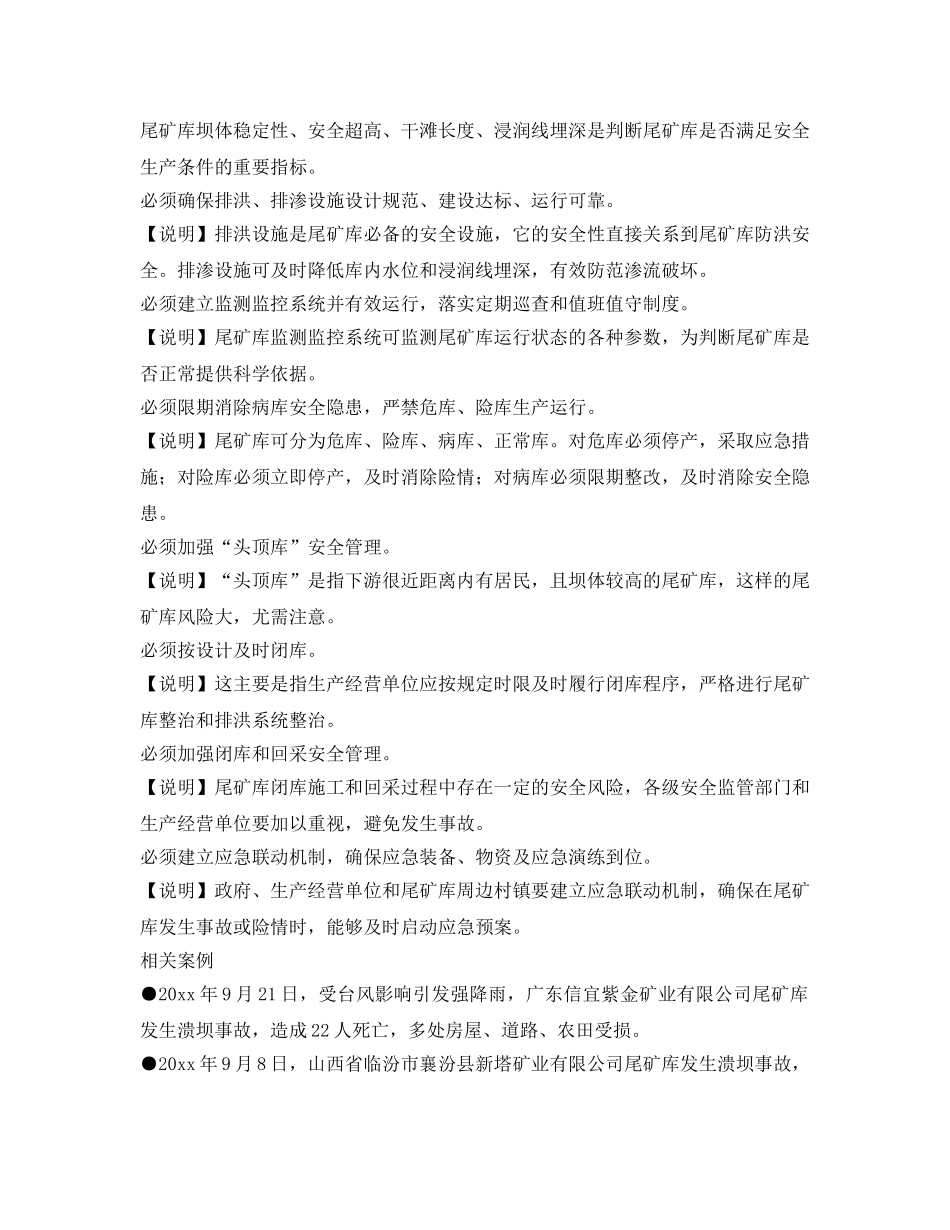 尾矿库坝体稳定性、安全超高、干滩长度、浸润线埋深是判断尾矿库是否满足安全生产条件的重要指标。

必须确保排洪、排渗设施设计规范、建设达标、运行可靠。

【说明】排洪设施是尾矿库必备的安全设施，它的安全性直接关系到尾矿库防洪安全。排渗设施可及时降低库内水位和浸润线埋深，有效防范渗流破坏。

必须建立监测监控系统并有效运行，落实定期巡查和值班值守制度。

【说明】尾矿库监测监控系统可监测尾矿库运行状态的各种参数，为判断尾矿库是否正常提供科学依据。

必须限期消除病库安全隐患，严禁危库、险库生产运行。

【说明】尾矿库可分为危库、险库、病库、正常库。对危库必须停产，采取应急措施；对险库必须立即停产，及时消除险情；对病库必须限期整改，及时消除安全隐患。

必须加强“头顶库”安全管理。

【说明】“头顶库”是指下游很近距离内有居民，且坝体较高的尾矿库，这样的尾矿库风险大，尤需注意。

必须按设计及时闭库。

【说明】这主要是指生产经营单位应按规定时限及时履行闭库程序，严格进行尾矿库整治和排洪系统整治。

必须加强闭库和回采安全管理。

【说明】尾矿库闭库施工和回采过程中存在一定的安全风险，各级安全监管部门和生产经营单位要加以重视，避免发生事故。

必须建立应急联动机制，确保应急装备、物资及应急演练到位。

【说明】政府、生产经营单位和尾矿库周边村镇要建立应急联动机制，确保在尾矿库发生事故或险情时，能够及时启动应急预案。

相关案例

●20xx 年 9 月 21 日，受台风影响引发强降雨，广东信宜紫金矿业有限公司尾矿库发生溃坝事故，造成 22 人死亡，多处房屋、道路、农田受损。

●20xx 年 9 月 8 日，山西省临汾市襄汾县新塔矿业有限公司尾矿库发生溃坝事故，